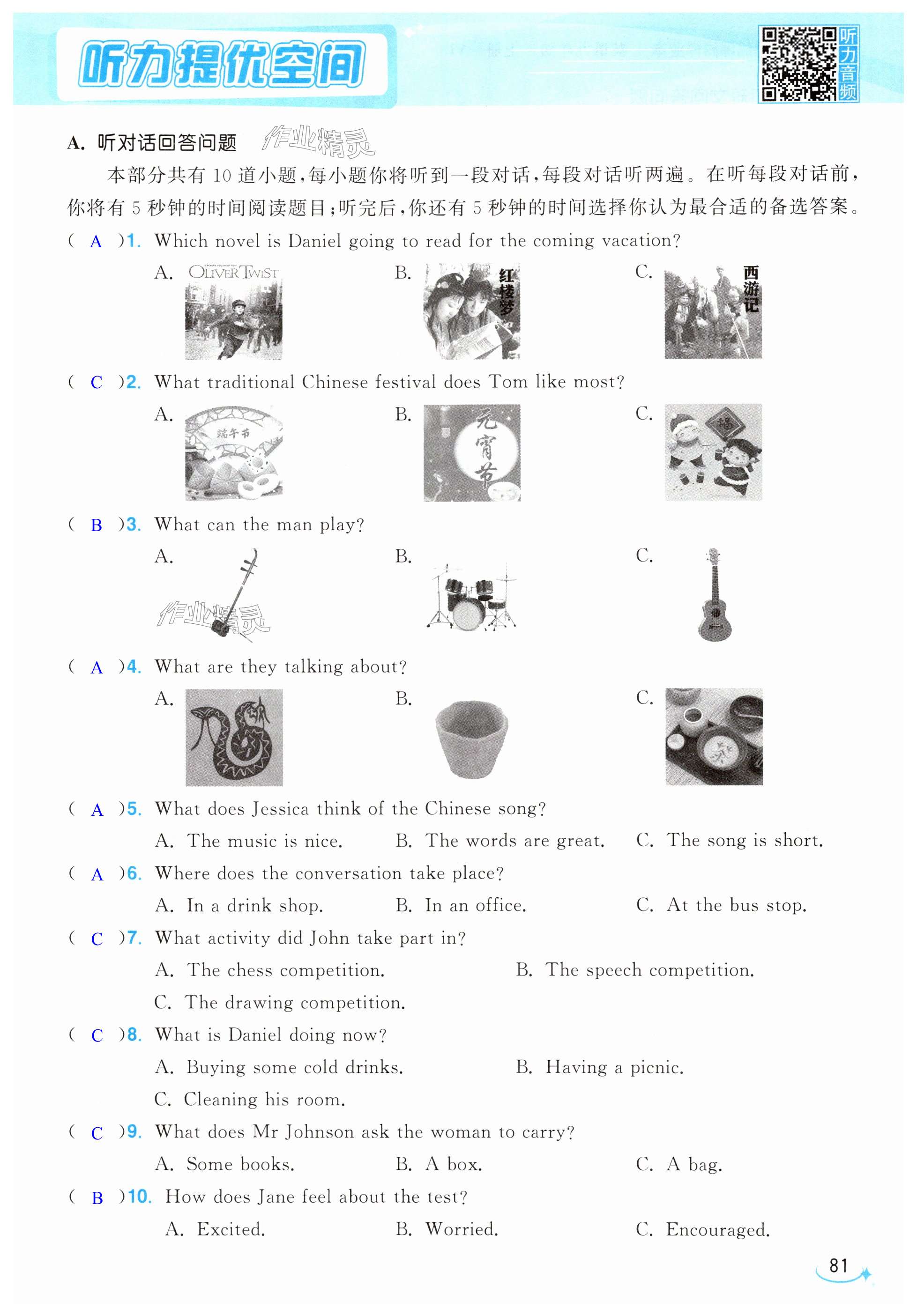 听力提优空间

听力音频

A. 听对话回答问题 作业精灵

本部分共有 10 道小题，每小题你将听到一段对话，每段对话听两遍。在听每段对话前，你将有 5 秒钟的时间阅读题目；听完后，你还有 5 秒钟的时间选择你认为最合适的备选答案。

( A )1. Which novel is Daniel going to read for the coming vacation?

A. OLIVER TWIST B. 红楼梦 C. 西游记

( C )2. What traditional Chinese festival does Tom like most?

A. 端午节 B. 元宵节 C. 福

( B )3. What can the man play?

A. B. C.

作业精灵

( A )4. What are they talking about?

A. B. C.

( A )5. What does Jessica think of the Chinese song?

A. The music is nice. B. The words are great. C. The song is short.

( A )6. Where does the conversation take place?

A. In a drink shop. B. In an office. C. At the bus stop.

( C )7. What activity did John take part in?

A. The chess competition. B. The speech competition.

C. The drawing competition.

( C )8. What is Daniel doing now?

A. Buying some cold drinks. B. Having a picnic.

C. Cleaning his room.

( C )9. What does Mr Johnson ask the woman to carry?

A. Some books. B. A box. C. A bag.

( B )10. How does Jane feel about the test?

A. Excited. B. Worried. C. Encouraged.

81